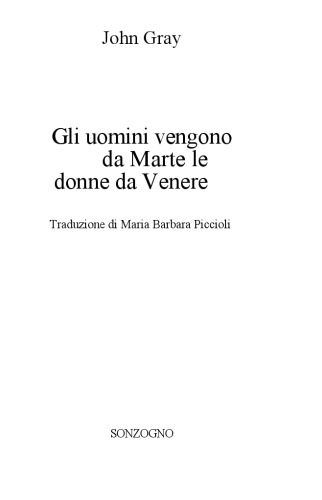 John Gray

Gli uomini vengono da Marte le donne da Venere

Traduzione di Maria Barbara Piccioli

SONZOGNO